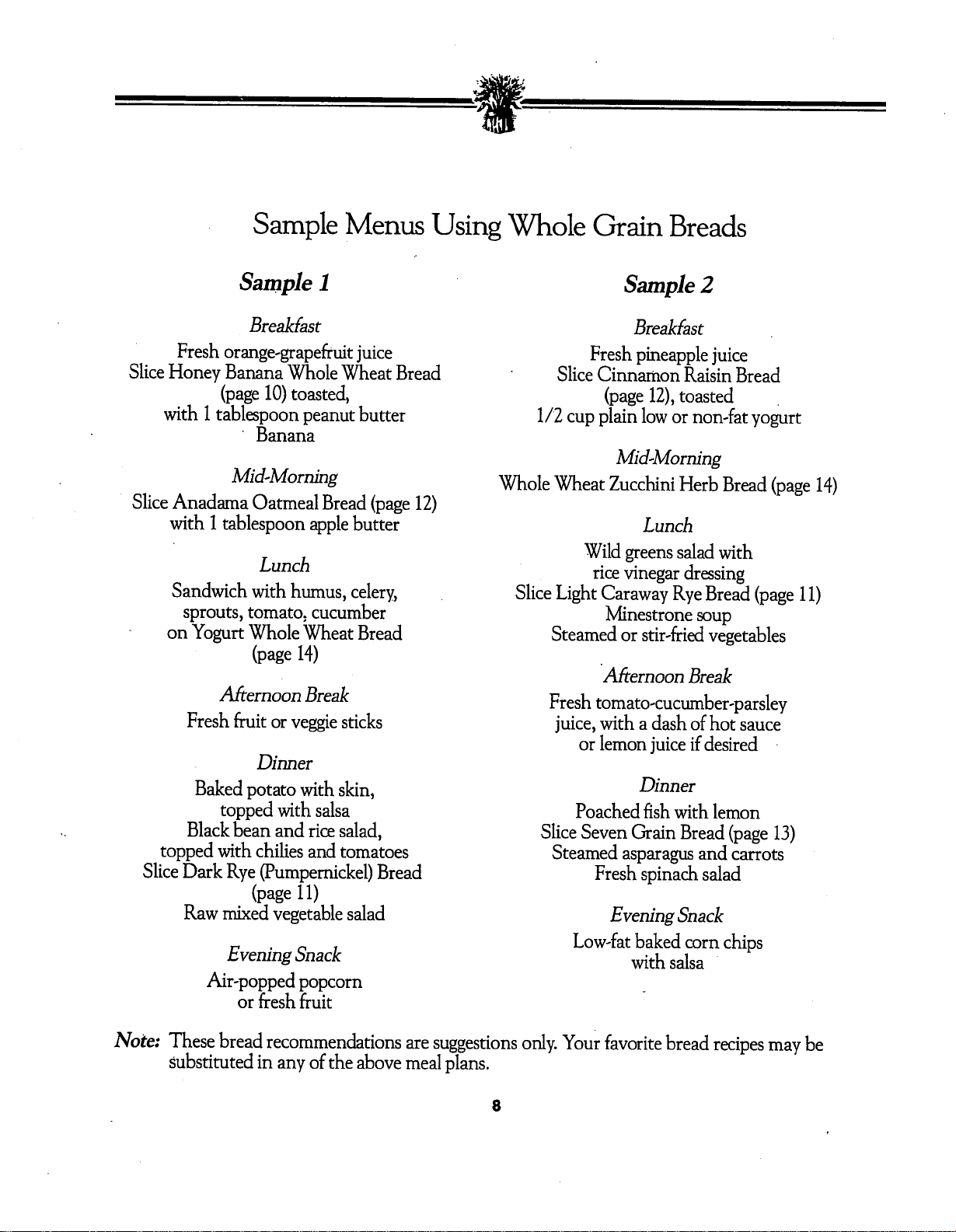 Sample Menus Using Whole Grain Breads

Sample 1

Breakfast

Fresh orange-grapefruit juice
Slice Honey Banana Whole Wheat Bread (page 10) toasted, with 1 tablespoon peanut butter
Banana

Mid-Morning

Slice Anadama Oatmeal Bread (page 12) with 1 tablespoon apple butter

Lunch

Sandwich with humus, celery, sprouts, tomato, cucumber on Yogurt Whole Wheat Bread (page 14)

Afternoon Break

Fresh fruit or veggie sticks

Dinner

Baked potato with skin, topped with salsa
Black bean and rice salad, topped with chilies and tomatoes
Slice Dark Rye (Pumpernickel) Bread (page 11)
Raw mixed vegetable salad

Evening Snack

Air-popped popcorn or fresh fruit

Sample 2

Breakfast

Fresh pineapple juice
Slice Cinnamon Raisin Bread (page 12), toasted
1/2 cup plain low or non-fat yogurt

Mid-Morning

Whole Wheat Zucchini Herb Bread (page 14)

Lunch

Wild greens salad with rice vinegar dressing
Slice Light Caraway Rye Bread (page 11)
Minestrone soup
Steamed or stir-fried vegetables

Afternoon Break

Fresh tomato-cucumber-parsley juice, with a dash of hot sauce or lemon juice if desired

Dinner

Poached fish with lemon
Slice Seven Grain Bread (page 13)
Steamed asparagus and carrots
Fresh spinach salad

Evening Snack

Low-fat baked corn chips with salsa

Note: These bread recommendations are suggestions only. Your favorite bread recipes may be substituted in any of the above meal plans.

8